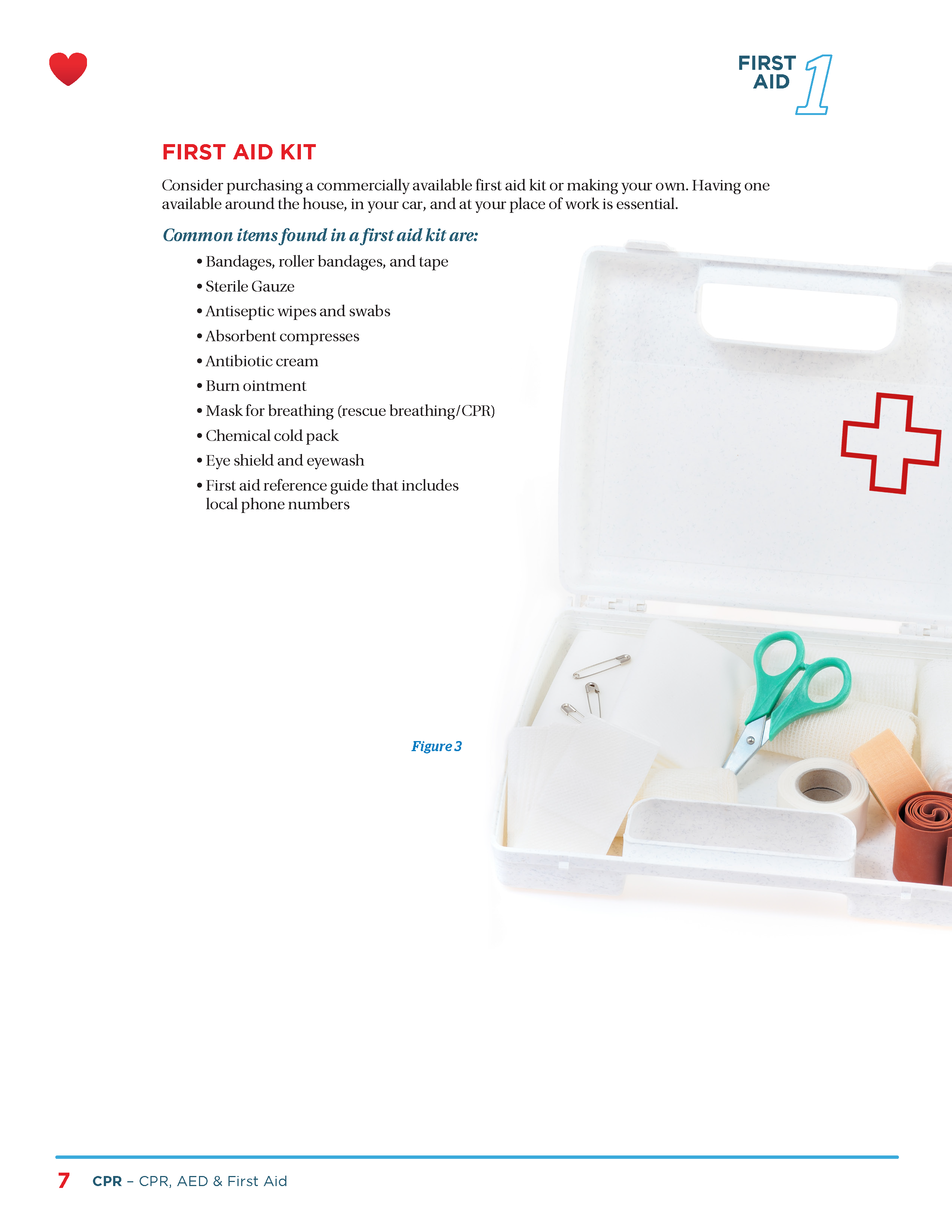 FIRST AID 1

FIRST AID KIT

Consider purchasing a commercially available first aid kit or making your own. Having one available around the house, in your car, and at your place of work is essential.

Common items found in a first aid kit are:

• Bandages, roller bandages, and tape
• Sterile Gauze
• Antiseptic wipes and swabs
• Absorbent compresses
• Antibiotic cream
• Burn ointment
• Mask for breathing (rescue breathing/CPR)
• Chemical cold pack
• Eye shield and eyewash
• First aid reference guide that includes local phone numbers

Figure 3

7 CPR – CPR, AED & First Aid